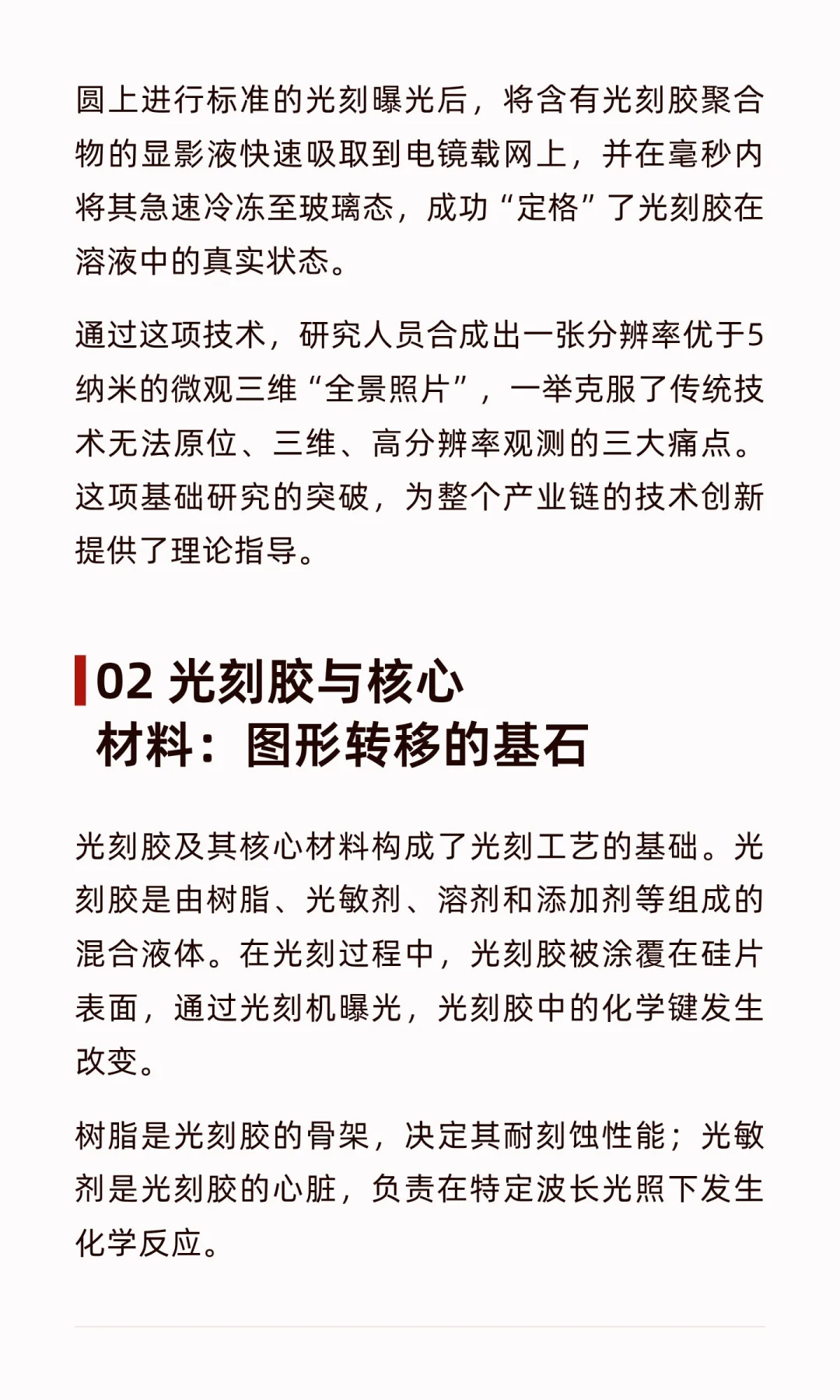 圆上进行标准的光刻曝光后，将含有光刻胶聚合物的显影液快速吸取到电镜载网上，并在毫秒内将其急速冷冻至玻璃态，成功“定格”了光刻胶在溶液中的真实状态。

通过这项技术，研究人员合成出一张分辨率优于5纳米的微观三维“全景照片”，一举克服了传统技术无法原位、三维、高分辨率观测的三大痛点。这项基础研究的突破，为整个产业链的技术创新提供了理论指导。

02 光刻胶与核心材料：图形转移的基石

光刻胶及其核心材料构成了光刻工艺的基础。光刻胶是由树脂、光敏剂、溶剂和添加剂等组成的混合液体。在光刻过程中，光刻胶被涂覆在硅片表面，通过光刻机曝光，光刻胶中的化学键发生改变。

树脂是光刻胶的骨架，决定其耐刻蚀性能；光敏剂是光刻胶的心脏，负责在特定波长光照下发生化学反应。